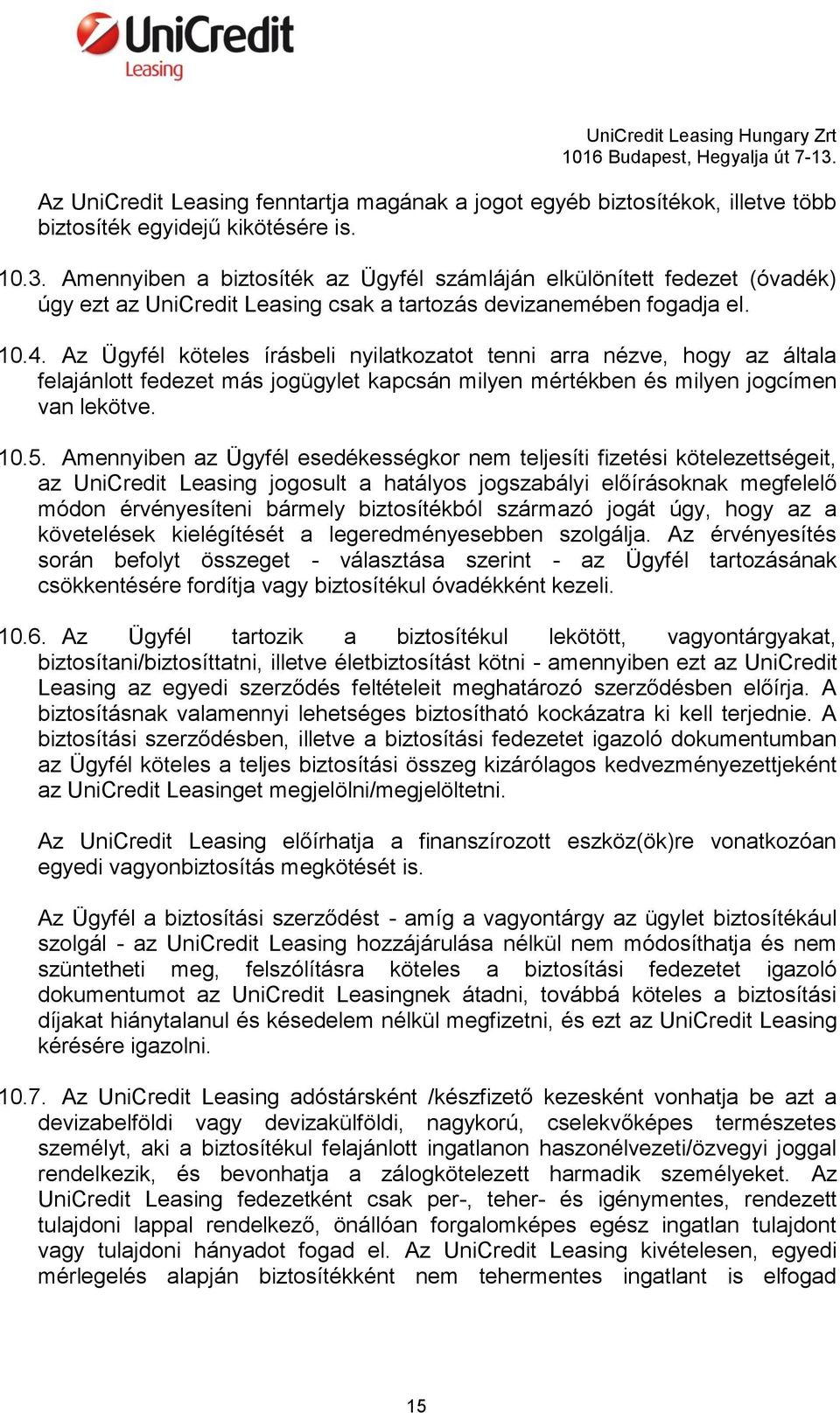 UniCredit
Leasing

UniCredit Leasing Hungary Zrt
1016 Budapest, Hegyalja út 7-13.

Az UniCredit Leasing fenntartja magának a jogot egyéb biztosítékok, illetve több biztosíték egyidejű kikötésére is.

10.3. Amennyiben a biztosíték az Ügyfél számláján elkülönített fedezet (óvadék) úgy ezt az UniCredit Leasing csak a tartozás devizanemében fogadja el.

10.4. Az Ügyfél köteles írásbeli nyilatkozatot tenni arra nézve, hogy az általa felajánlott fedezet más jogügylet kapcsán milyen mértékben és milyen jogcímen van lekötve.

10.5. Amennyiben az Ügyfél esedékességkor nem teljesíti fizetési kötelezettségeit, az UniCredit Leasing jogosult a hatályos jogszabályi előírásoknak megfelelő módon érvényesíteni bármely biztosítékból származó jogát úgy, hogy az a követelések kielégítését a legeredményesebben szolgálja. Az érvényesítés során befolyt összeget - választása szerint - az Ügyfél tartozásának csökkentésére fordítja vagy biztosítékul óvadékként kezeli.

10.6. Az Ügyfél tartozik a biztosítékul lekötött, vagyontárgyakat, biztosítani/biztosíttatni, illetve életbiztosítást kötni - amennyiben ezt az UniCredit Leasing az egyedi szerződés feltételeit meghatározó szerződésben előírja. A biztosításnak valamennyi lehetséges biztosítható kockázatra ki kell terjednie. A biztosítási szerződésben, illetve a biztosítási fedezetet igazoló dokumentumban az Ügyfél köteles a teljes biztosítási összeg kizárólagos kedvezményezettjeként az UniCredit Leasinget megjelölni/megjelöltetni.

Az UniCredit Leasing előírhatja a finanszírozott eszköz(ök)re vonatkozóan egyedi vagyonbiztosítás megkötését is.

Az Ügyfél a biztosítási szerződést - amíg a vagyontárgy az ügylet biztosítékául szolgál - az UniCredit Leasing hozzájárulása nélkül nem módosíthatja és nem szüntetheti meg, felszólításra köteles a biztosítási fedezetet igazoló dokumentumot az UniCredit Leasingnek átadni, továbbá köteles a biztosítási díjakat hiánytalanul és késedelem nélkül megfizetni, és ezt az UniCredit Leasing kérésére igazolni.

10.7. Az UniCredit Leasing adóstársként /készfizető kezesként vonhatja be azt a devizabelföldi vagy devizakülföldi, nagykorú, cselekvőképes természetes személyt, aki a biztosítékul felajánlott ingatlanon haszonélvezeti/özvegyi joggal rendelkezik, és bevonhatja a zálogkötelezett harmadik személyeket. Az UniCredit Leasing fedezetként csak per-, teher- és igénymentes, rendezett tulajdoni lappal rendelkező, önállóan forgalomképes egész ingatlan tulajdont vagy tulajdoni hányadot fogad el. Az UniCredit Leasing kivételesen, egyedi mérlegelés alapján biztosítékként nem tehermentes ingatlant is elfogad

15